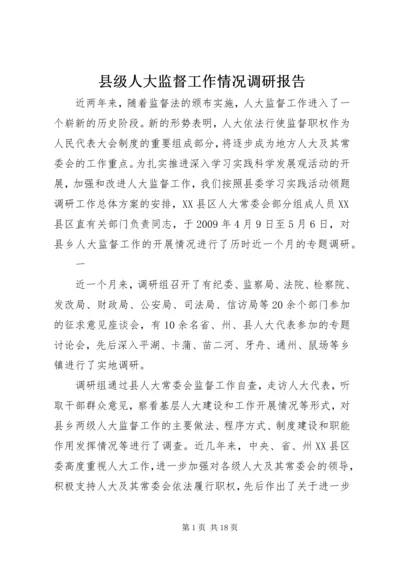 县级人大监督工作情况调研报告

近两年来，随着监督法的颁布实施，人大监督工作进入了一个崭新的历史阶段。新的形势表明，人大依法行使监督职权作为人民代表大会制度的重要组成部分，将逐步成为地方人大及其常委会的工作重点。为扎实推进深入学习实践科学发展观活动的开展，加强和改进人大监督工作，我们按照县委学习实践活动领题调研工作总体方案的安排，XX县区人大常委会部分组成人员XX县区直有关部门负责同志，于2009年4月9日至5月6日，对县乡人大监督工作的开展情况进行了历时近一个月的专题调研。

一

近一个月来，调研组召开了有纪委、监察局、法院、检察院、发改局、财政局、公安局、司法局、信访局等20余个部门参加的征求意见座谈会，有10余名省、州、县人大代表参加的专题讨论会，先后深入平湖、卡蒲、苗二河、牙舟、通州、鼠场等乡镇进行了实地调研。

调研组通过县人大常委会监督工作自查，走访人大代表，听取干部群众意见，察看基层人大建设和工作开展情况等形式，对县乡两级人大监督工作的主要做法、程序方式、制度建设和职能作用发挥情况等进行了调查。近几年来，中央、省、州XX县区委高度重视人大工作，进一步加强对各级人大及其常委会的领导，积极支持人大及其常委会依法履行职权，先后作出了关于进一步

第1页 共18页